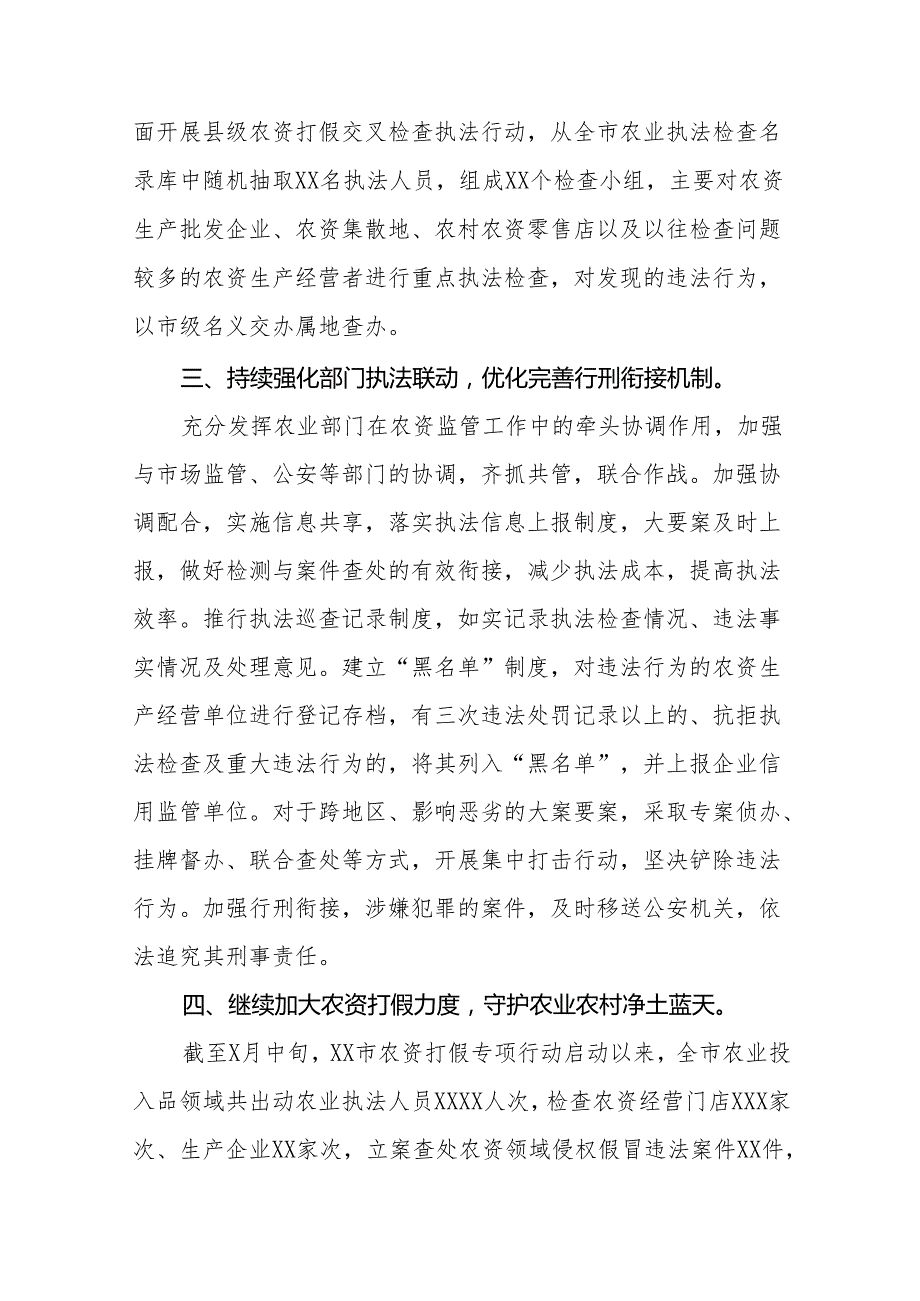 面开展县级农资打假交叉检查执法行动，从全市农业执法检查名录库中随机抽取XX名执法人员，组成XX个检查小组，主要对农资生产批发企业、农资集散地、农村农资零售店以及以往检查问题较多的农资生产经营者进行重点执法检查，对发现的违法行为，以市级名义交办属地查办。

三、持续强化部门执法联动，优化完善行刑衔接机制。

充分发挥农业部门在农资监管工作中的牵头协调作用，加强与市场监管、公安等部门的协调，齐抓共管，联合作战。加强协调配合，实施信息共享，落实执法信息上报制度，大要案及时上报，做好检测与案件查处的有效衔接，减少执法成本，提高执法效率。推行执法巡查记录制度，如实记录执法检查情况、违法事实情况及处理意见。建立“黑名单”制度，对违法行为的农资生产经营单位进行登记存档，有三次违法处罚记录以上的、抗拒执法检查及重大违法行为的，将其列入“黑名单”，并上报企业信用监管单位。对于跨地区、影响恶劣的大案要案，采取专案侦办、挂牌督办、联合查处等方式，开展集中打击行动，坚决铲除违法行为。加强行刑衔接，涉嫌犯罪的案件，及时移送公安机关，依法追究其刑事责任。

四、继续加大农资打假力度，守护农业农村净土蓝天。

截至X月中旬，XX市农资打假专项行动启动以来，全市农业投入品领域共出动农业执法人员XXXX人次，检查农资经营门店XXX家次、生产企业XX家次，立案查处农资领域侵权假冒违法案件XX件，